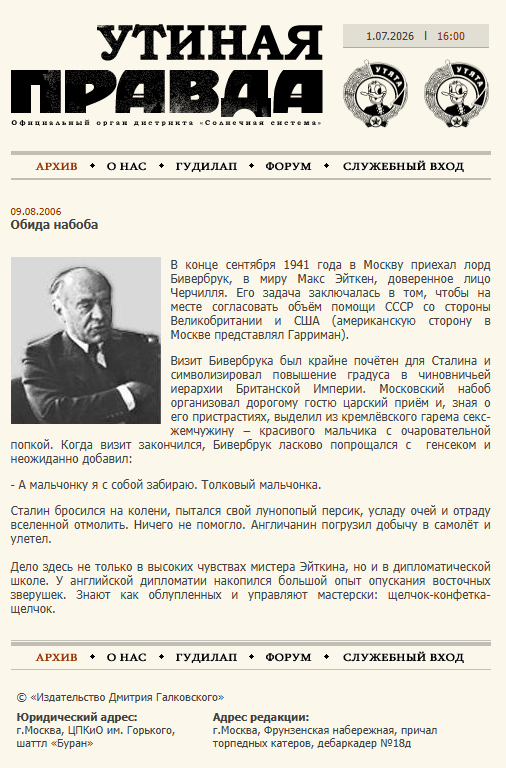 УТИНАЯ ПРАВДА

Официальный орган дистрикта «Солнечная система»

1.07.2026 | 16:00

УТЯТА УТЯТА

АРХИВ • О НАС • ГУДИЛАП • ФОРУМ • СЛУЖЕБНЫЙ ВХОД

09.08.2006
Обида набоба

В конце сентября 1941 года в Москву приехал лорд Бивербрук, в миру Макс Эйткен, доверенное лицо Черчилля. Его задача заключалась в том, чтобы на месте согласовать объём помощи СССР со стороны Великобритании и США (американскую сторону в Москве представлял Гарриман).

Визит Бивербрука был крайне почётен для Сталина и символизировал повышение градуса в чиновничьей иерархии Британской Империи. Московский набоб организовал дорогому гостю царский приём и, зная о его пристрастиях, выделил из кремлёвского гарема секс-жемчужину – красивого мальчика с очаровательной попкой. Когда визит закончился, Бивербрук ласково попрощался с генсеком и неожиданно добавил:

- А мальчонку я с собой забираю. Толковый мальчонка.

Сталин бросился на колени, пытался свой лунопопый персик, усладу очей и отраду вселенной отмолить. Ничего не помогло. Англичанин погрузил добычу в самолёт и улетел.

Дело здесь не только в высоких чувствах мистера Эйткина, но и в дипломатической школе. У английской дипломатии накопился большой опыт опускания восточных зверушек. Знают как облупленных и управляют мастерски: щелчок-конфетка-щелчок.

АРХИВ • О НАС • ГУДИЛАП • ФОРУМ • СЛУЖЕБНЫЙ ВХОД

© «Издательство Дмитрия Галковского»

Юридический адрес:
г.Москва, ЦПКиО им. Горького, шаттл «Буран»

Адрес редакции:
г.Москва, Фрунзенская набережная, причал торпедных катеров, дебаркадер №18д